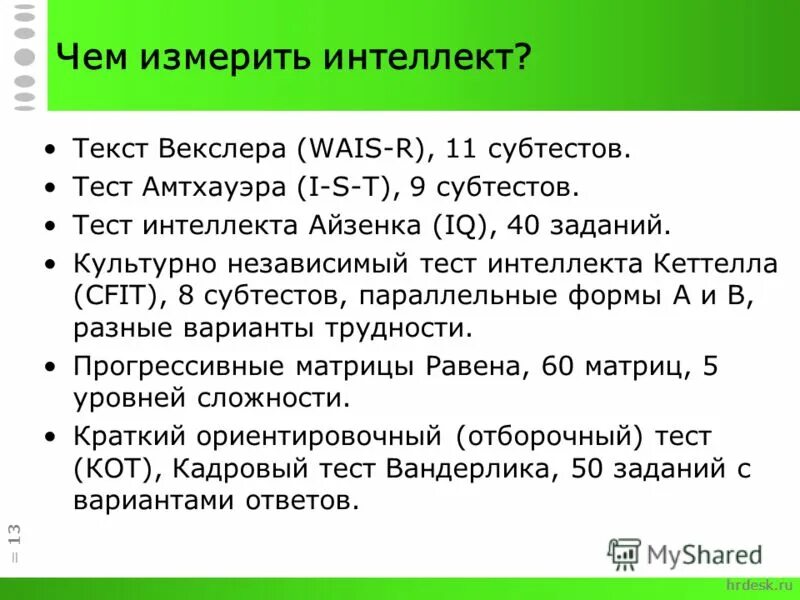 Чем измерить интеллект?

• Текст Векслера (WAIS-R), 11 субтестов.
• Тест Амтхауэра (I-S-T), 9 субтестов.
• Тест интеллекта Айзенка (IQ), 40 заданий.
• Культурно независимый тест интеллекта Кеттелла (CFIT), 8 субтестов, параллельные формы А и В, разные варианты трудности.
• Прогрессивные матрицы Равена, 60 матриц, 5 уровней сложности.
• Краткий ориентировочный (отборочный) тест (КОТ), Кадровый тест Вандерлика, 50 заданий с вариантами ответов.

= 13

MyShared

hrdesk.ru